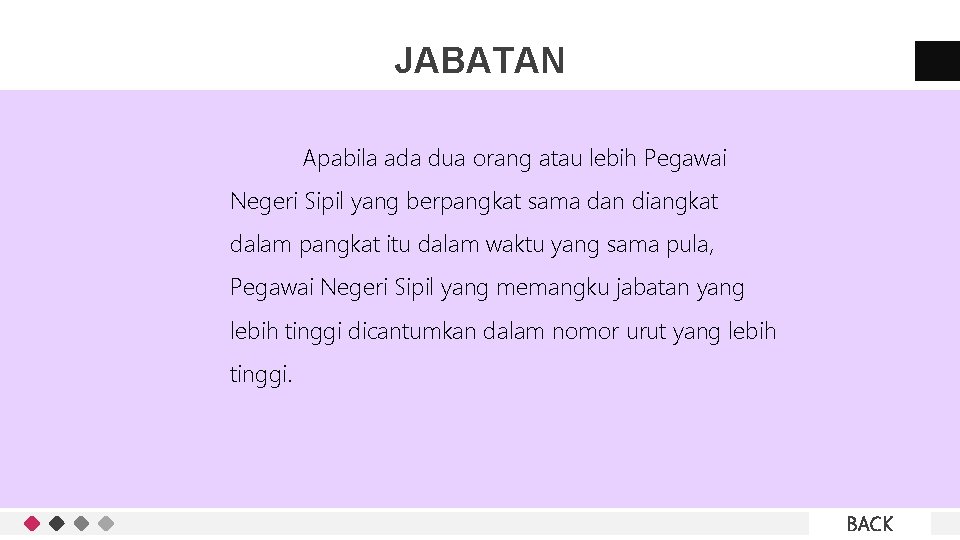 JABATAN

Apabila ada dua orang atau lebih Pegawai Negeri Sipil yang berpangkat sama dan diangkat dalam pangkat itu dalam waktu yang sama pula, Pegawai Negeri Sipil yang memangku jabatan yang lebih tinggi dicantumkan dalam nomor urut yang lebih tinggi.

BACK